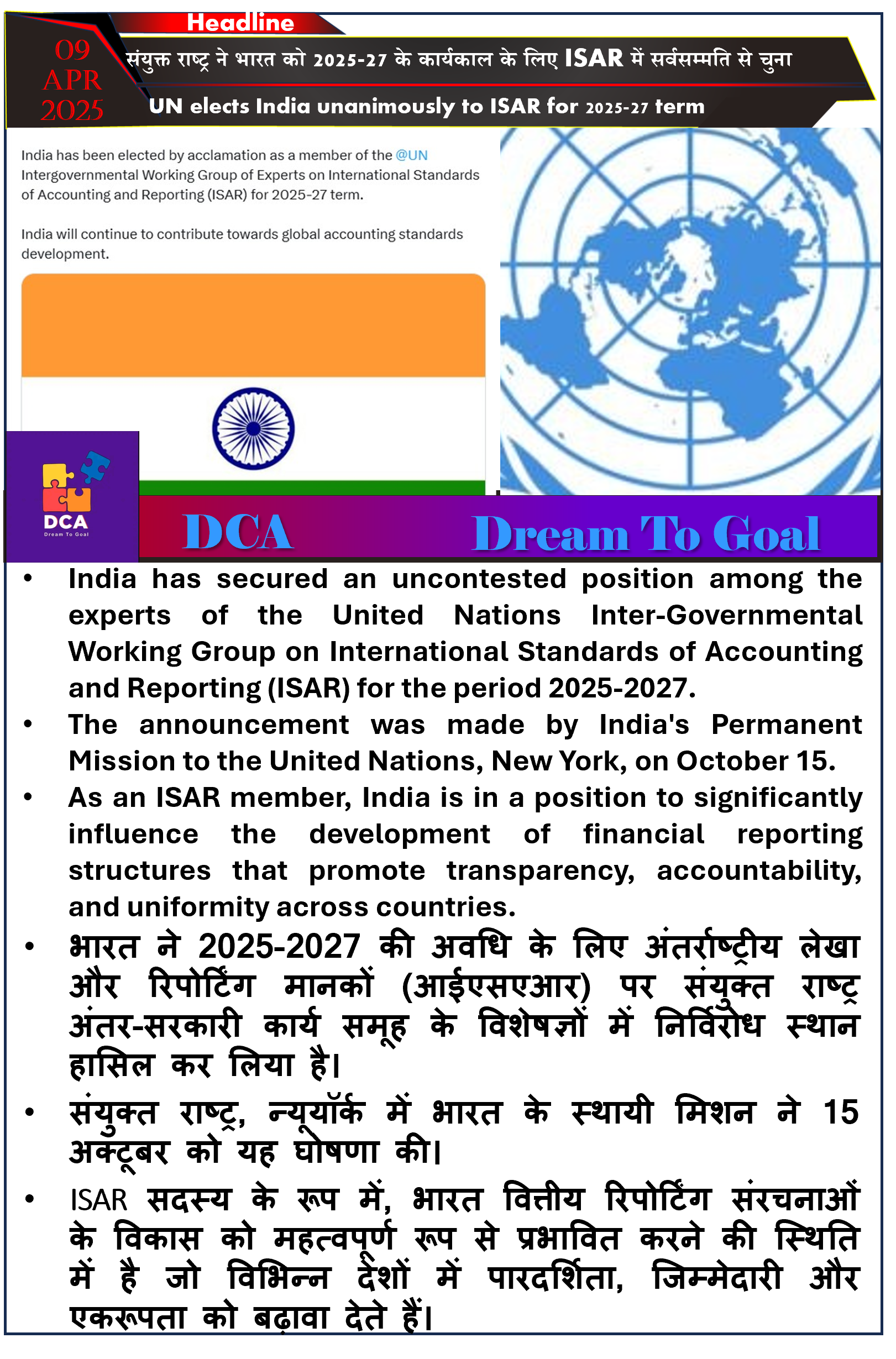 Headline

09
APR
2025

संयुक्त राष्ट्र ने भारत को 2025-27 के कार्यकाल के लिए ISAR में सर्वसम्मति से चुना

UN elects India unanimously to ISAR for 2025-27 term

India has been elected by acclamation as a member of the @UN Intergovernmental Working Group of Experts on International Standards of Accounting and Reporting (ISAR) for 2025-27 term.

India will continue to contribute towards global accounting standards development.

DCA
Dream To Goal

DCA Dream To Goal

• India has secured an uncontested position among the experts of the United Nations Inter-Governmental Working Group on International Standards of Accounting and Reporting (ISAR) for the period 2025-2027.
• The announcement was made by India's Permanent Mission to the United Nations, New York, on October 15.
• As an ISAR member, India is in a position to significantly influence the development of financial reporting structures that promote transparency, accountability, and uniformity across countries.
• भारत ने 2025-2027 की अवधि के लिए अंतर्राष्ट्रीय लेखा और रिपोर्टिंग मानकों (आईएसएआर) पर संयुक्त राष्ट्र अंतर-सरकारी कार्य समूह के विशेषज्ञों में निर्विरोध स्थान हासिल कर लिया है।
• संयुक्त राष्ट्र, न्यूयॉर्क में भारत के स्थायी मिशन ने 15 अक्टूबर को यह घोषणा की।
• ISAR सदस्य के रूप में, भारत वित्तीय रिपोर्टिंग संरचनाओं के विकास को महत्वपूर्ण रूप से प्रभावित करने की स्थिति में है जो विभिन्न देशों में पारदर्शिता, जिम्मेदारी और एकरूपता को बढ़ावा देते हैं।